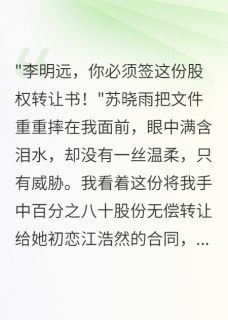 "李明远，你必须签这份股权转让书！"苏晓雨把文件重重摔在我面前，眼中满含泪水，却没有一丝温柔，只有威胁。我看着这份将我手中百分之八十股份无偿转让给她初恋江浩然的合同，...